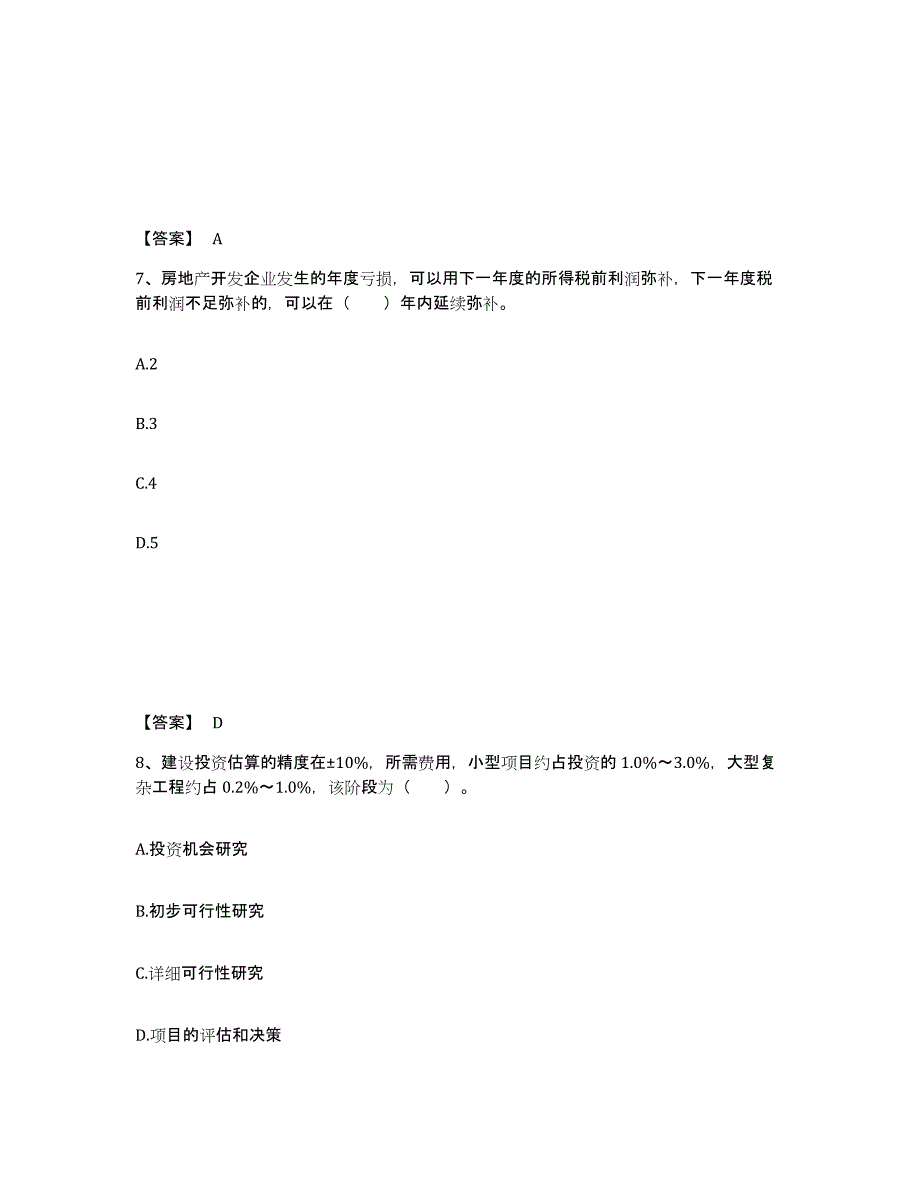 【答案】 A

7、房地产开发企业发生的年度亏损，可以用下一年度的所得税前利润弥补，下一年度税前利润不足弥补的，可以在（　　）年内延续弥补。

A.2

B.3

C.4

D.5

【答案】 D

8、建设投资估算的精度在±10%，所需费用，小型项目约占投资的 1.0%～3.0%，大型复杂工程约占 0.2%～1.0%，该阶段为（　　）。

A.投资机会研究

B.初步可行性研究

C.详细可行性研究

D.项目的评估和决策